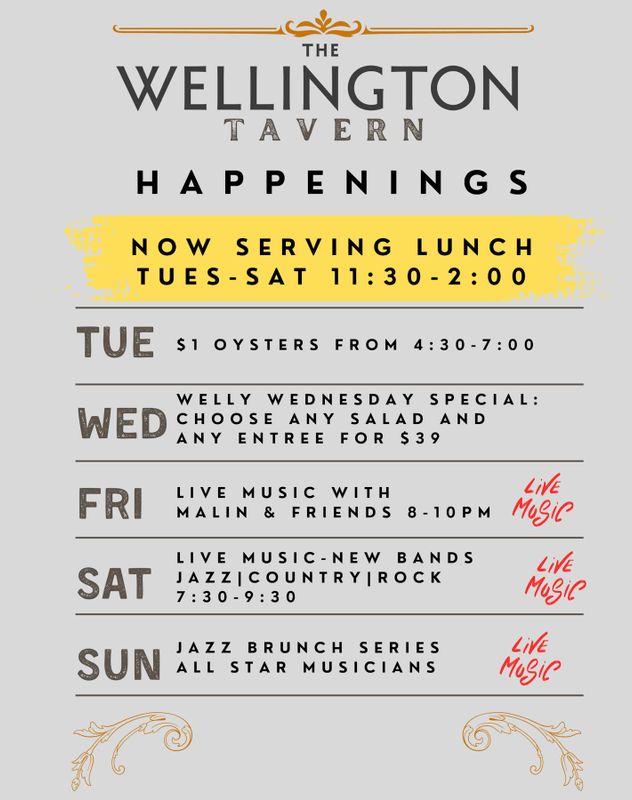 THE
WELLINGTON
TAVERN

HAPPENINGS

NOW SERVING LUNCH
TUES-SAT 11:30-2:00

TUE
$1 OYSTERS FROM 4:30-7:00

WED
WELLY WEDNESDAY SPECIAL:
CHOOSE ANY SALAD AND
ANY ENTREE FOR $39

FRI
LIVE MUSIC WITH
MALIN & FRIENDS 8-10PM
LIVE MUSIC

SAT
LIVE MUSIC-NEW BANDS
JAZZ|COUNTRY|ROCK
7:30-9:30
LIVE MUSIC

SUN
JAZZ BRUNCH SERIES
ALL STAR MUSICIANS
LIVE MUSIC